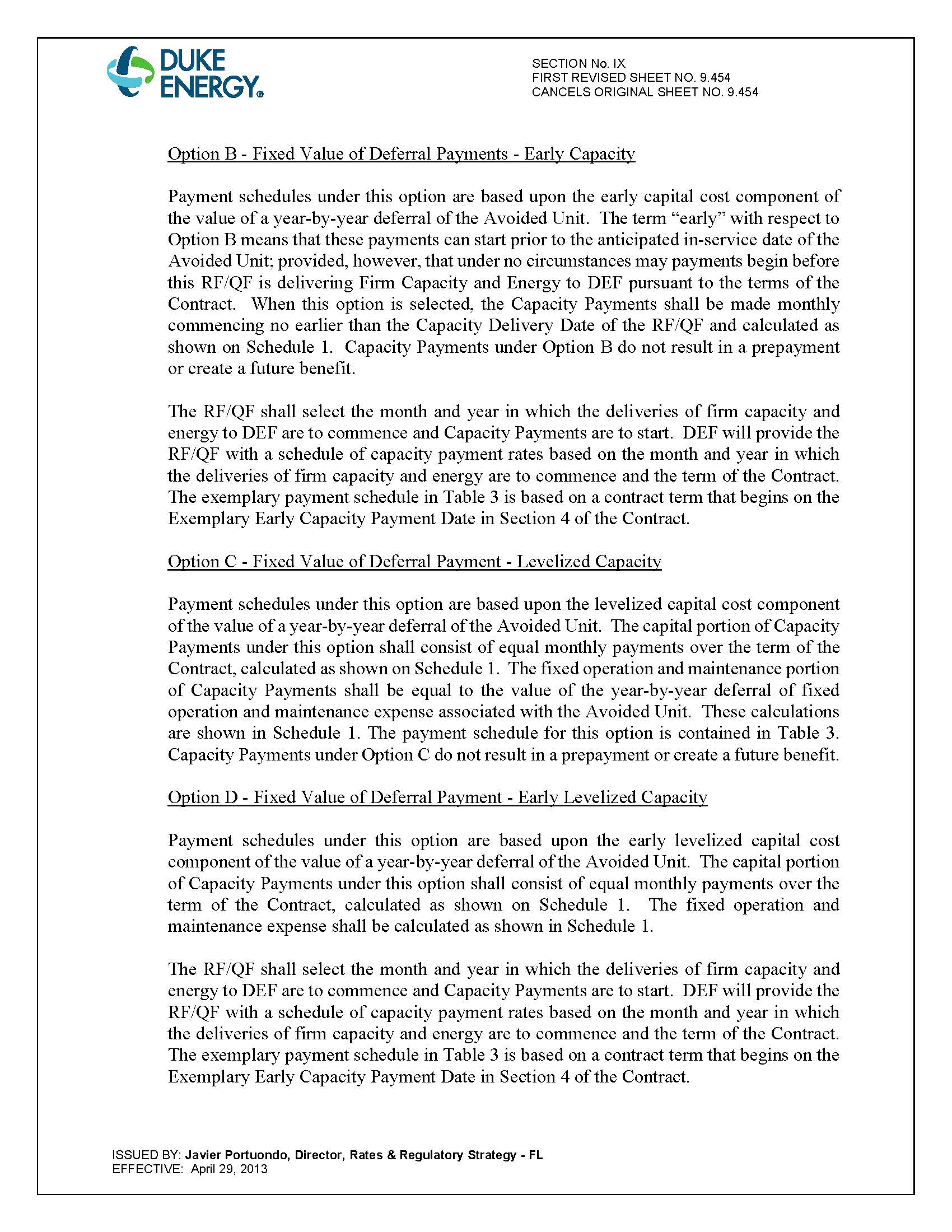 DUKE ENERGY®

SECTION No. IX
FIRST REVISED SHEET NO. 9.454
CANCELS ORIGINAL SHEET NO. 9.454

Option B - Fixed Value of Deferral Payments - Early Capacity

Payment schedules under this option are based upon the early capital cost component of the value of a year-by-year deferral of the Avoided Unit. The term "early" with respect to Option B means that these payments can start prior to the anticipated in-service date of the Avoided Unit; provided, however, that under no circumstances may payments begin before this RF/QF is delivering Firm Capacity and Energy to DEF pursuant to the terms of the Contract. When this option is selected, the Capacity Payments shall be made monthly commencing no earlier than the Capacity Delivery Date of the RF/QF and calculated as shown on Schedule 1. Capacity Payments under Option B do not result in a prepayment or create a future benefit.

The RF/QF shall select the month and year in which the deliveries of firm capacity and energy to DEF are to commence and Capacity Payments are to start. DEF will provide the RF/QF with a schedule of capacity payment rates based on the month and year in which the deliveries of firm capacity and energy are to commence and the term of the Contract. The exemplary payment schedule in Table 3 is based on a contract term that begins on the Exemplary Early Capacity Payment Date in Section 4 of the Contract.

Option C - Fixed Value of Deferral Payment - Levelized Capacity

Payment schedules under this option are based upon the levelized capital cost component of the value of a year-by-year deferral of the Avoided Unit. The capital portion of Capacity Payments under this option shall consist of equal monthly payments over the term of the Contract, calculated as shown on Schedule 1. The fixed operation and maintenance portion of Capacity Payments shall be equal to the value of the year-by-year deferral of fixed operation and maintenance expense associated with the Avoided Unit. These calculations are shown in Schedule 1. The payment schedule for this option is contained in Table 3. Capacity Payments under Option C do not result in a prepayment or create a future benefit.

Option D - Fixed Value of Deferral Payment - Early Levelized Capacity

Payment schedules under this option are based upon the early levelized capital cost component of the value of a year-by-year deferral of the Avoided Unit. The capital portion of Capacity Payments under this option shall consist of equal monthly payments over the term of the Contract, calculated as shown on Schedule 1. The fixed operation and maintenance expense shall be calculated as shown in Schedule 1.

The RF/QF shall select the month and year in which the deliveries of firm capacity and energy to DEF are to commence and Capacity Payments are to start. DEF will provide the RF/QF with a schedule of capacity payment rates based on the month and year in which the deliveries of firm capacity and energy are to commence and the term of the Contract. The exemplary payment schedule in Table 3 is based on a contract term that begins on the Exemplary Early Capacity Payment Date in Section 4 of the Contract.

ISSUED BY: Javier Portuondo, Director, Rates & Regulatory Strategy - FL
EFFECTIVE: April 29, 2013